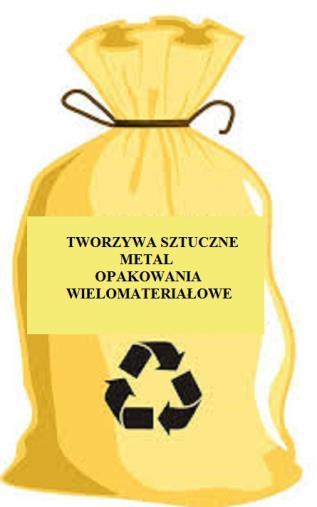 TWORZYWA SZTUCZNE
METAL
OPAKOWANIA
WIELOMATERIAŁOWE